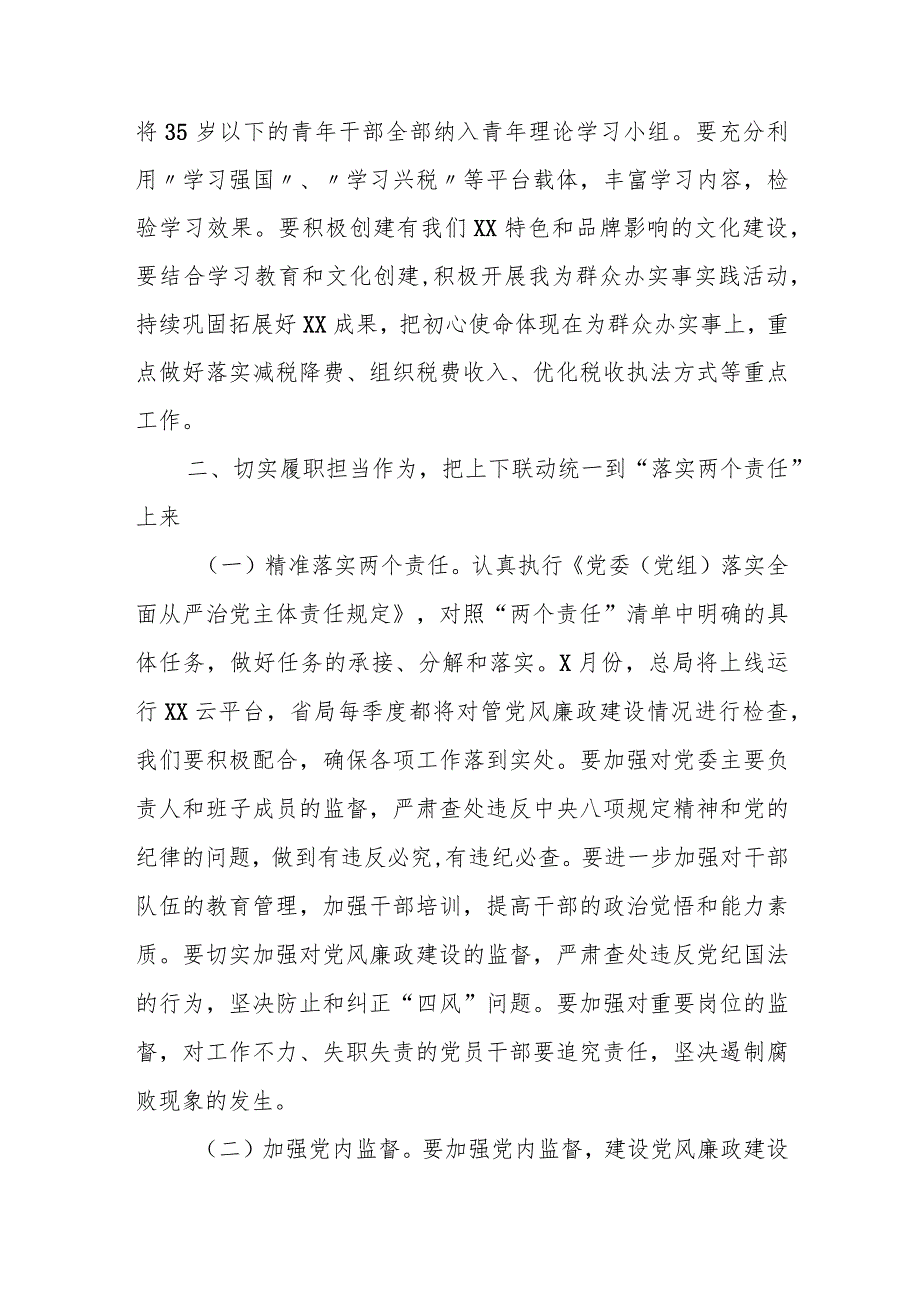 将35岁以下的青年干部全部纳入青年理论学习小组。要充分利用〃学习强国〃、〃学习兴税〃等平台载体，丰富学习内容，检验学习效果。要积极创建有我们XX特色和品牌影响的文化建设，要结合学习教育和文化创建，积极开展我为群众办实事实践活动，持续巩固拓展好XX成果，把初心使命体现在为群众办实事上，重点做好落实减税降费、组织税费收入、优化税收执法方式等重点工作。

二、切实履职担当作为，把上下联动统一到“落实两个责任”上来

（一）精准落实两个责任。认真执行《党委（党组）落实全面从严治党主体责任规定》，对照“两个责任”清单中明确的具体任务，做好任务的承接、分解和落实。X月份，总局将上线运行XX云平台，省局每季度都将对管党风廉政建设情况进行检查，我们要积极配合，确保各项工作落到实处。要加强对党委主要负责人和班子成员的监督，严肃查处违反中央八项规定精神和党的纪律的问题，做到有违反必究，有违纪必查。要进一步加强对干部队伍的教育管理，加强干部培训，提高干部的政治觉悟和能力素质。要切实加强对党风廉政建设的监督，严肃查处违反党纪国法的行为，坚决防止和纠正“四风”问题。要加强对重要岗位的监督，对工作不力、失职失责的党员干部要追究责任，坚决遏制腐败现象的发生。

（二）加强党内监督。要加强党内监督，建设党风廉政建设